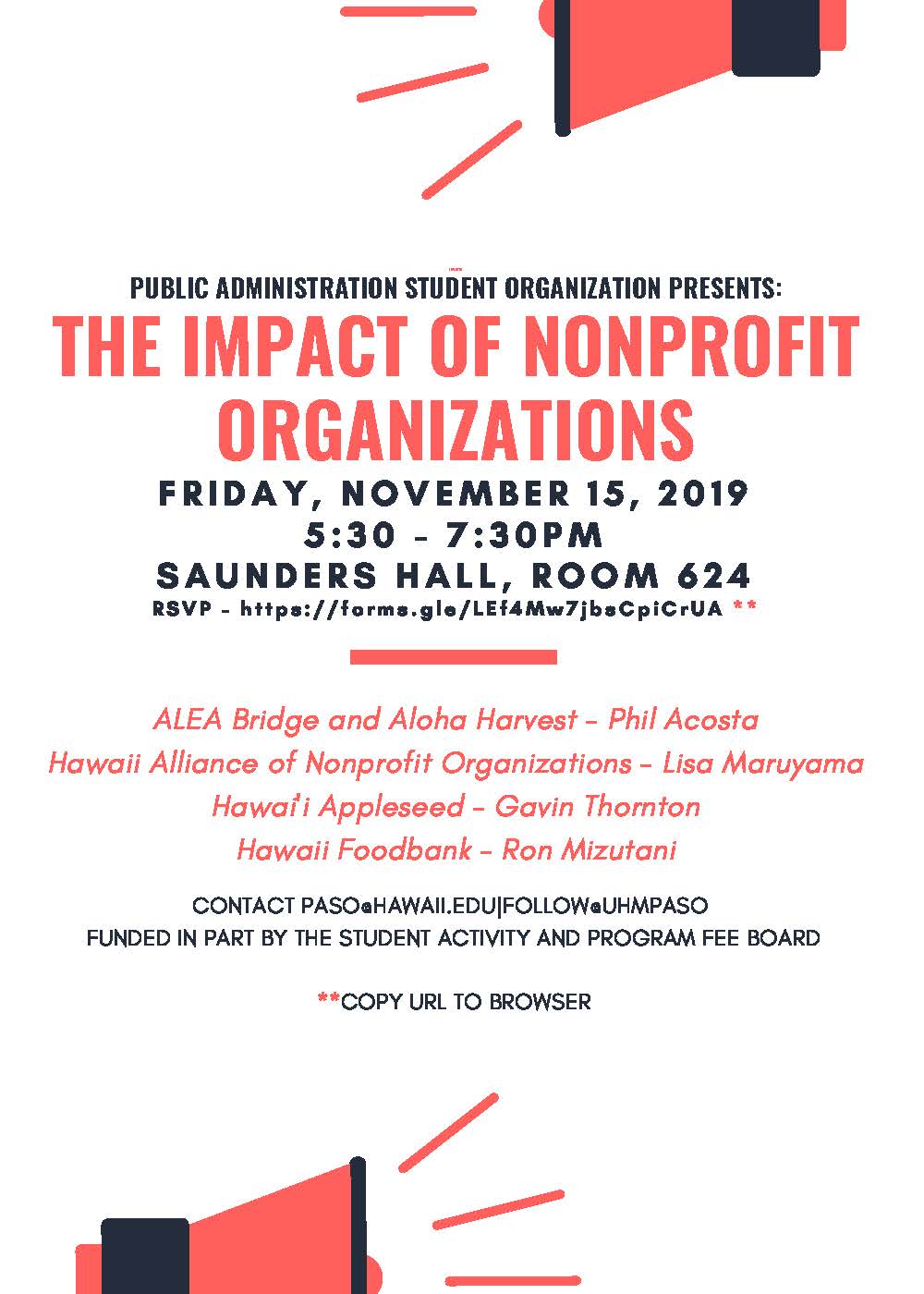 PUBLIC ADMINISTRATION STUDENT ORGANIZATION PRESENTS:

THE IMPACT OF NONPROFIT ORGANIZATIONS

FRIDAY, NOVEMBER 15, 2019
5:30 - 7:30PM
SAUNDERS HALL, ROOM 624
RSVP - https://forms.gle/LEf4Mw7jbsCpiCrUA **

ALEA Bridge and Aloha Harvest - Phil Acosta
Hawaii Alliance of Nonprofit Organizations - Lisa Maruyama
Hawai'i Appleseed - Gavin Thornton
Hawaii Foodbank - Ron Mizutani

CONTACT PASO@HAWAII.EDU|FOLLOW@UHMPASO
FUNDED IN PART BY THE STUDENT ACTIVITY AND PROGRAM FEE BOARD

**COPY URL TO BROWSER